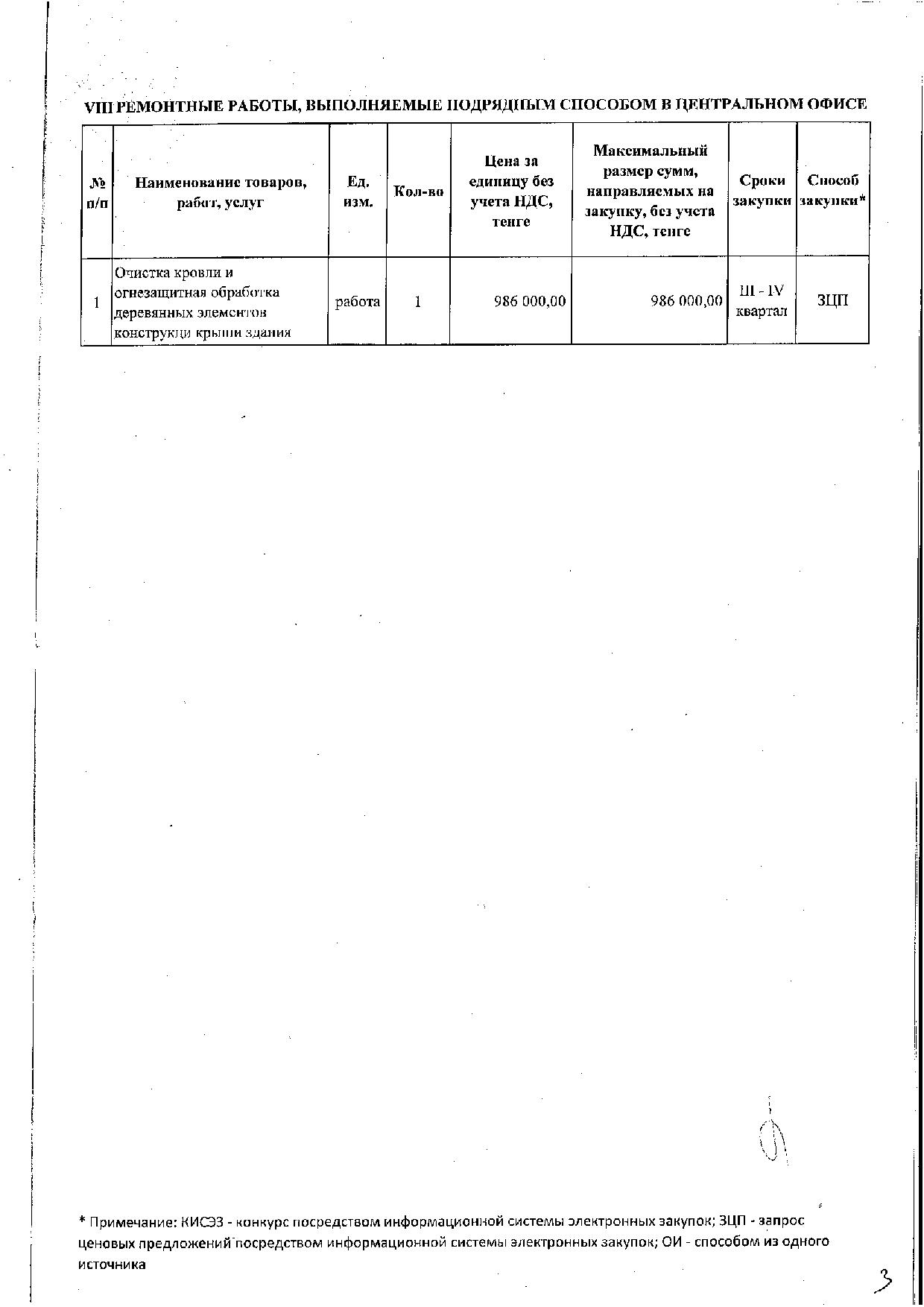 VIII РЕМОНТНЫЕ РАБОТЫ, ВЫПОЛНЯЕМЫЕ ПОДРЯДНЫМ СПОСОБОМ В ЦЕНТРАЛЬНОМ ОФИСЕ

| № п/п | Наименование товаров, работ, услуг | Ед. изм. | Кол-во | Цена за единицу без учета НДС, тенге | Максимальный размер сумм, направляемых на закупку, без учета НДС, тенге | Сроки закупки | Способ закупки* |
|---|---|---|---|---|---|---|---|
| 1 | Очистка кровли и огнезащитная обработка деревянных элементов конструкци крыши здания | работа | 1 | 986 000,00 | 986 000,00 | III - IV квартал | ЗЦП |

* Примечание: КИСЭЗ - конкурс посредством информационной системы электронных закупок; ЗЦП - запрос ценовых предложений посредством информационной системы электронных закупок; ОИ - способом из одного источника

3